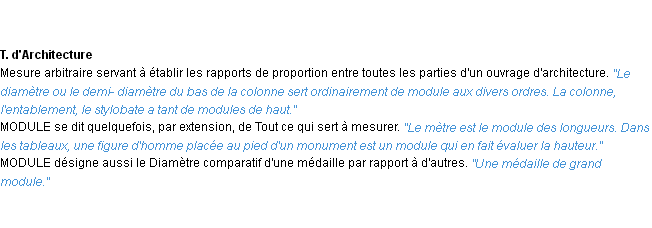 T. d'Architecture
Mesure arbitraire servant à établir les rapports de proportion entre toutes les parties d'un ouvrage d'architecture. "Le diamètre ou le demi- diamètre du bas de la colonne sert ordinairement de module aux divers ordres. La colonne, l'entablement, le stylobate a tant de modules de haut."
MODULE se dit quelquefois, par extension, de Tout ce qui sert à mesurer. "Le mètre est le module des longueurs. Dans les tableaux, une figure d'homme placée au pied d'un monument est un module qui en fait évaluer la hauteur."
MODULE désigne aussi le Diamètre comparatif d'une médaille par rapport à d'autres. "Une médaille de grand module."